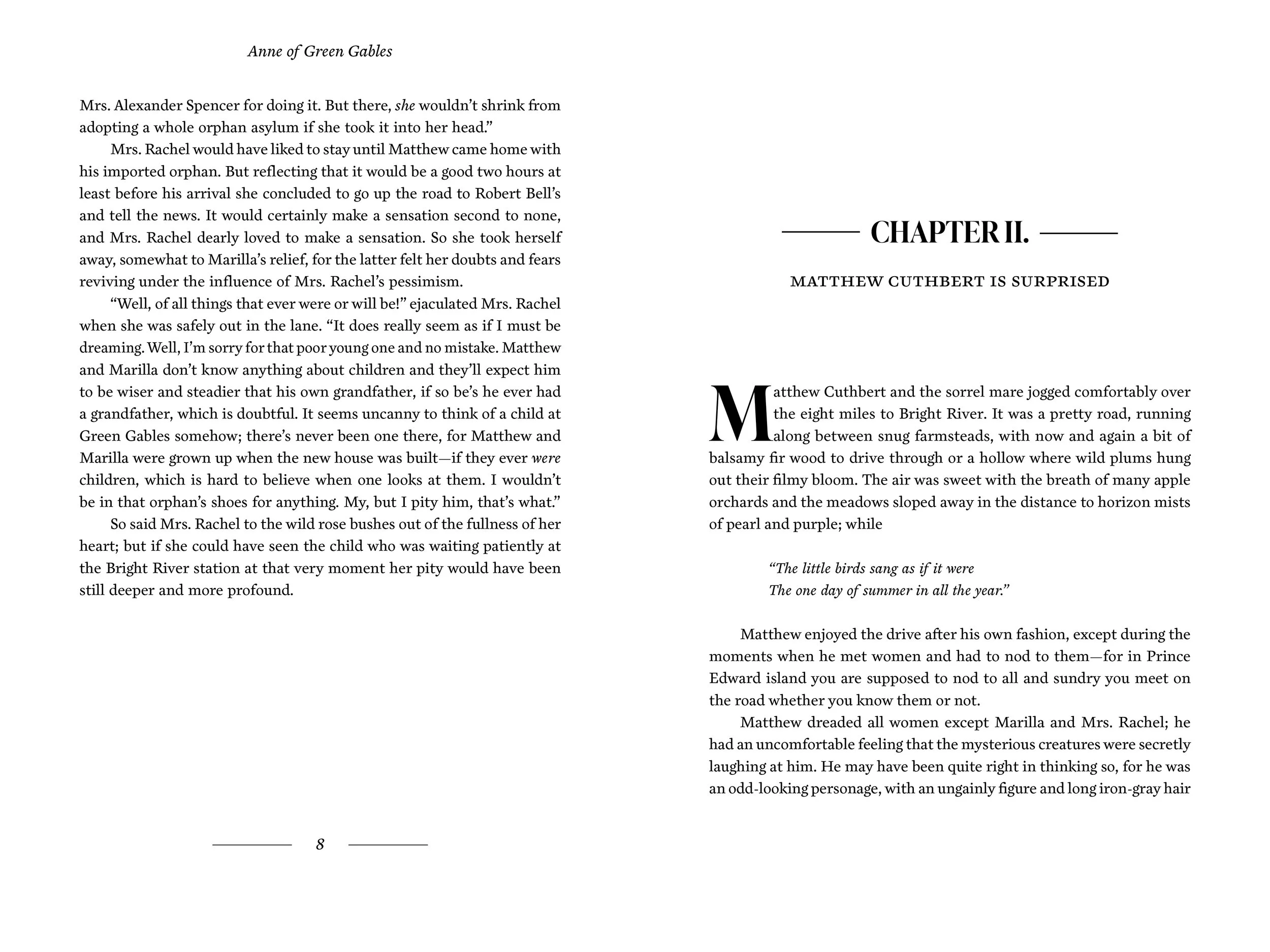 Anne of Green Gables

Mrs. Alexander Spencer for doing it. But there, she wouldn't shrink from adopting a whole orphan asylum if she took it into her head."

Mrs. Rachel would have liked to stay until Matthew came home with his imported orphan. But reflecting that it would be a good two hours at least before his arrival she concluded to go up the road to Robert Bell's and tell the news. It would certainly make a sensation second to none, and Mrs. Rachel dearly loved to make a sensation. So she took herself away, somewhat to Marilla's relief, for the latter felt her doubts and fears reviving under the influence of Mrs. Rachel's pessimism.

"Well, of all things that ever were or will be!" ejaculated Mrs. Rachel when she was safely out in the lane. "It does really seem as if I must be dreaming. Well, I'm sorry for that poor young one and no mistake. Matthew and Marilla don't know anything about children and they'll expect him to be wiser and steadier that his own grandfather, if so be's he ever had a grandfather, which is doubtful. It seems uncanny to think of a child at Green Gables somehow; there's never been one there, for Matthew and Marilla were grown up when the new house was built—if they ever were children, which is hard to believe when one looks at them. I wouldn't be in that orphan's shoes for anything. My, but I pity him, that's what."

So said Mrs. Rachel to the wild rose bushes out of the fullness of her heart; but if she could have seen the child who was waiting patiently at the Bright River station at that very moment her pity would have been still deeper and more profound.

8

CHAPTER II.

MATTHEW CUTHBERT IS SURPRISED

Matthew Cuthbert and the sorrel mare jogged comfortably over the eight miles to Bright River. It was a pretty road, running along between snug farmsteads, with now and again a bit of balsamy fir wood to drive through or a hollow where wild plums hung out their filmy bloom. The air was sweet with the breath of many apple orchards and the meadows sloped away in the distance to horizon mists of pearl and purple; while

"The little birds sang as if it were
The one day of summer in all the year."

Matthew enjoyed the drive after his own fashion, except during the moments when he met women and had to nod to them—for in Prince Edward island you are supposed to nod to all and sundry you meet on the road whether you know them or not.

Matthew dreaded all women except Marilla and Mrs. Rachel; he had an uncomfortable feeling that the mysterious creatures were secretly laughing at him. He may have been quite right in thinking so, for he was an odd-looking personage, with an ungainly figure and long iron-gray hair